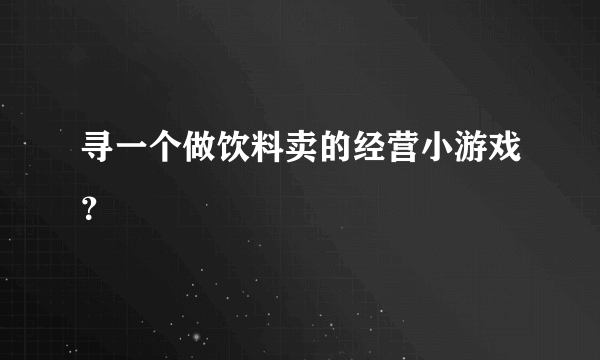 寻一个做饮料卖的经营小游戏？